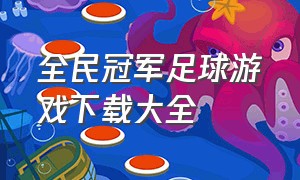 全民冠军足球游戏下载大全